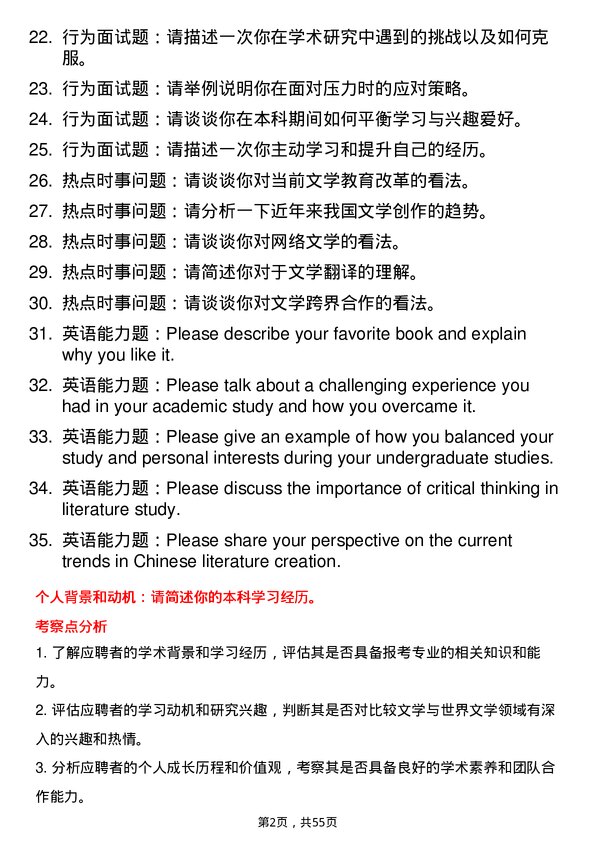 22. 行为面试题：请描述一次你在学术研究中遇到的挑战以及如何克服。

23. 行为面试题：请举例说明你在面对压力时的应对策略。

24. 行为面试题：请谈谈你在本科期间如何平衡学习与兴趣爱好。

25. 行为面试题：请描述一次你主动学习和提升自己的经历。

26. 热点时事问题：请谈谈你对当前文学教育改革的看法。

27. 热点时事问题：请分析一下近年来我国文学创作的趋势。

28. 热点时事问题：请谈谈你对网络文学的看法。

29. 热点时事问题：请简述你对于文学翻译的理解。

30. 热点时事问题：请谈谈你对文学跨界合作的看法。

31. 英语能力题：Please describe your favorite book and explain why you like it.

32. 英语能力题：Please talk about a challenging experience you had in your academic study and how you overcame it.

33. 英语能力题：Please give an example of how you balanced your study and personal interests during your undergraduate studies.

34. 英语能力题：Please discuss the importance of critical thinking in literature study.

35. 英语能力题：Please share your perspective on the current trends in Chinese literature creation.

个人背景和动机：请简述你的本科学习经历。

考察点分析

1. 了解应聘者的学术背景和学习经历，评估其是否具备报考专业的相关知识和能力。

2. 评估应聘者的学习动机和研究兴趣，判断其是否对比较文学与世界文学领域有深入的兴趣和热情。

3. 分析应聘者的个人成长历程和价值观，考察其是否具备良好的学术素养和团队合作能力。

第2页，共55页